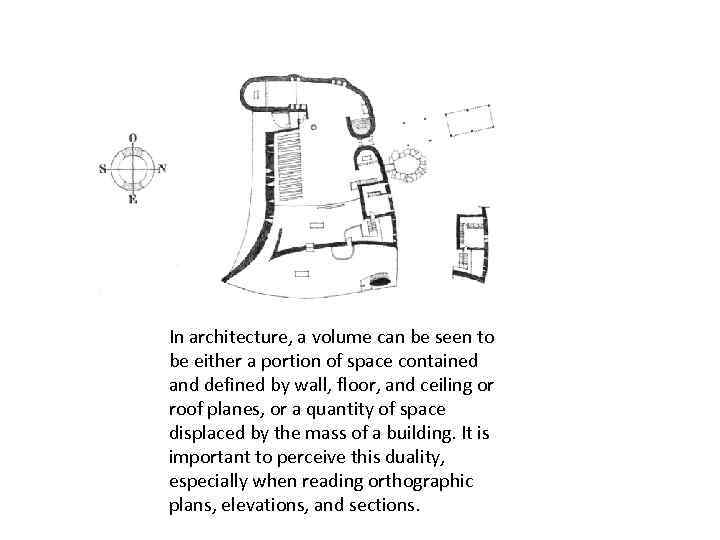 O
S N
E

In architecture, a volume can be seen to be either a portion of space contained and defined by wall, floor, and ceiling or roof planes, or a quantity of space displaced by the mass of a building. It is important to perceive this duality, especially when reading orthographic plans, elevations, and sections.